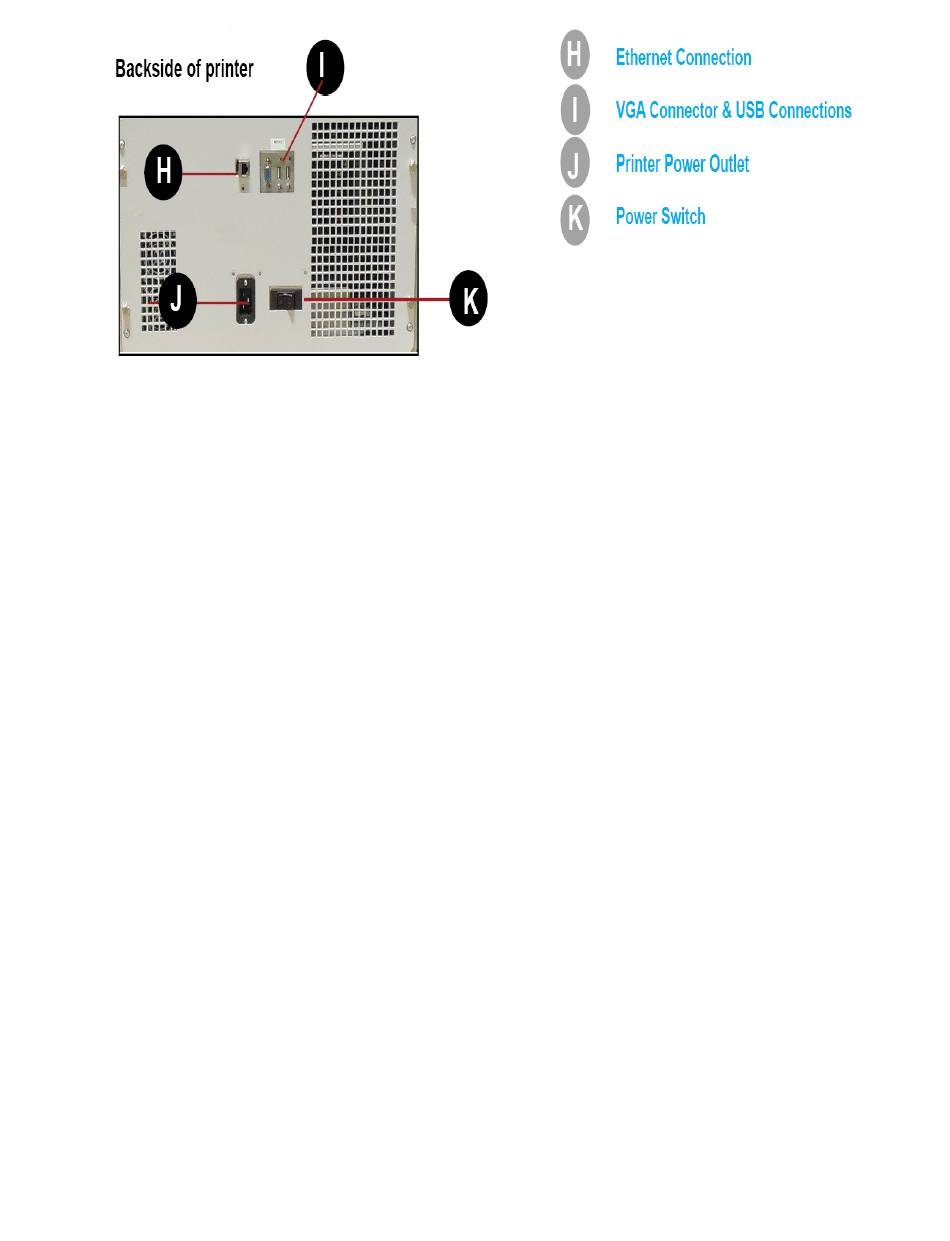 Backside of printer

I

H

J

K

H Ethernet Connection

I VGA Connector & USB Connections

J Printer Power Outlet

K Power Switch